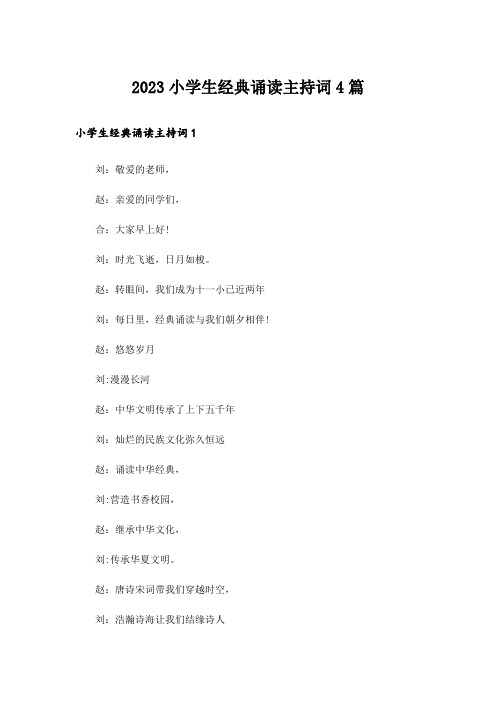 2023 小学生经典诵读主持词 4 篇

小学生经典诵读主持词 1

刘：敬爱的老师，

赵：亲爱的同学们，

合：大家早上好！

刘：时光飞逝，日月如梭。

赵：转眼间，我们成为十一小已近两年

刘：每日里，经典诵读与我们朝夕相伴！

赵：悠悠岁月

刘:漫漫长河

赵：中华文明传承了上下五千年

刘：灿烂的民族文化弥久恒远

赵：诵读中华经典，

刘:营造书香校园，

赵：继承中华文化，

刘:传承华夏文明。

赵：唐诗宋词带我们穿越时空，

刘：浩瀚诗海让我们结缘诗人